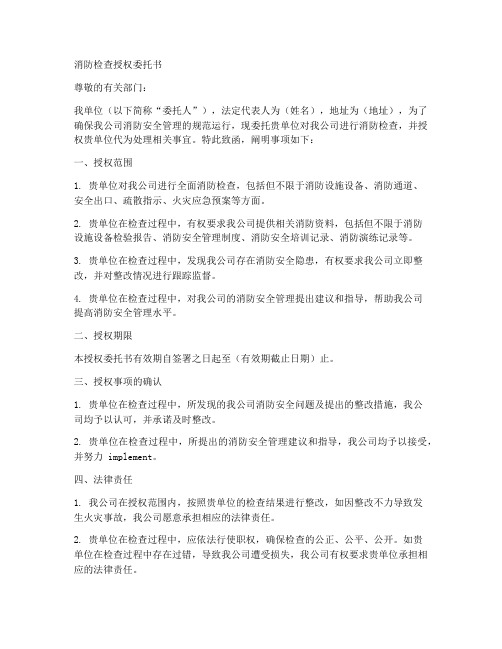 消防检查授权委托书

尊敬的有关部门：

我单位（以下简称“委托人”），法定代表人为（姓名），地址为（地址），为了确保我公司消防安全管理的规范运行，现委托贵单位对我公司进行消防检查，并授权贵单位代为处理相关事宜。特此致函，阐明事项如下：

一、授权范围

1. 贵单位对我公司进行全面消防检查，包括但不限于消防设施设备、消防通道、安全出口、疏散指示、火灾应急预案等方面。

2. 贵单位在检查过程中，有权要求我公司提供相关消防资料，包括但不限于消防设施设备检验报告、消防安全管理制度、消防安全培训记录、消防演练记录等。

3. 贵单位在检查过程中，发现我公司存在消防安全隐患，有权要求我公司立即整改，并对整改情况进行跟踪监督。

4. 贵单位在检查过程中，对我公司的消防安全管理提出建议和指导，帮助我公司提高消防安全管理水平。

二、授权期限

本授权委托书有效期自签署之日起至（有效期截止日期）止。

三、授权事项的确认

1. 贵单位在检查过程中，所发现的我公司消防安全问题及提出的整改措施，我公司均予以认可，并承诺及时整改。

2. 贵单位在检查过程中，所提出的消防安全管理建议和指导，我公司均予以接受，并努力 implement。

四、法律责任

1. 我公司在授权范围内，按照贵单位的检查结果进行整改，如因整改不力导致发生火灾事故，我公司愿意承担相应的法律责任。

2. 贵单位在检查过程中，应依法行使职权，确保检查的公正、公平、公开。如贵单位在检查过程中存在过错，导致我公司遭受损失，我公司有权要求贵单位承担相应的法律责任。